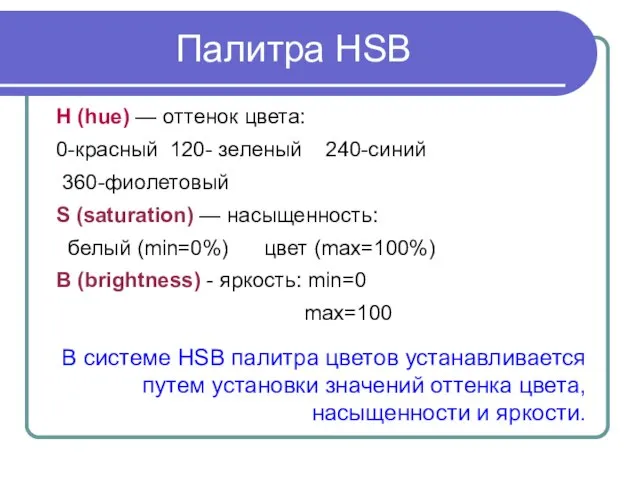 Палитра HSB

H (hue) — оттенок цвета:

0-красный 120- зеленый 240-синий

360-фиолетовый

S (saturation) — насыщенность:

белый (min=0%) цвет (max=100%)

B (brightness) - яркость: min=0

max=100

В системе HSB палитра цветов устанавливается путем установки значений оттенка цвета, насыщенности и яркости.